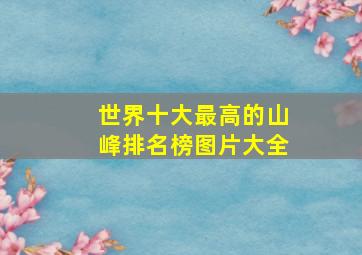 世界十大最高的山峰排名榜图片大全